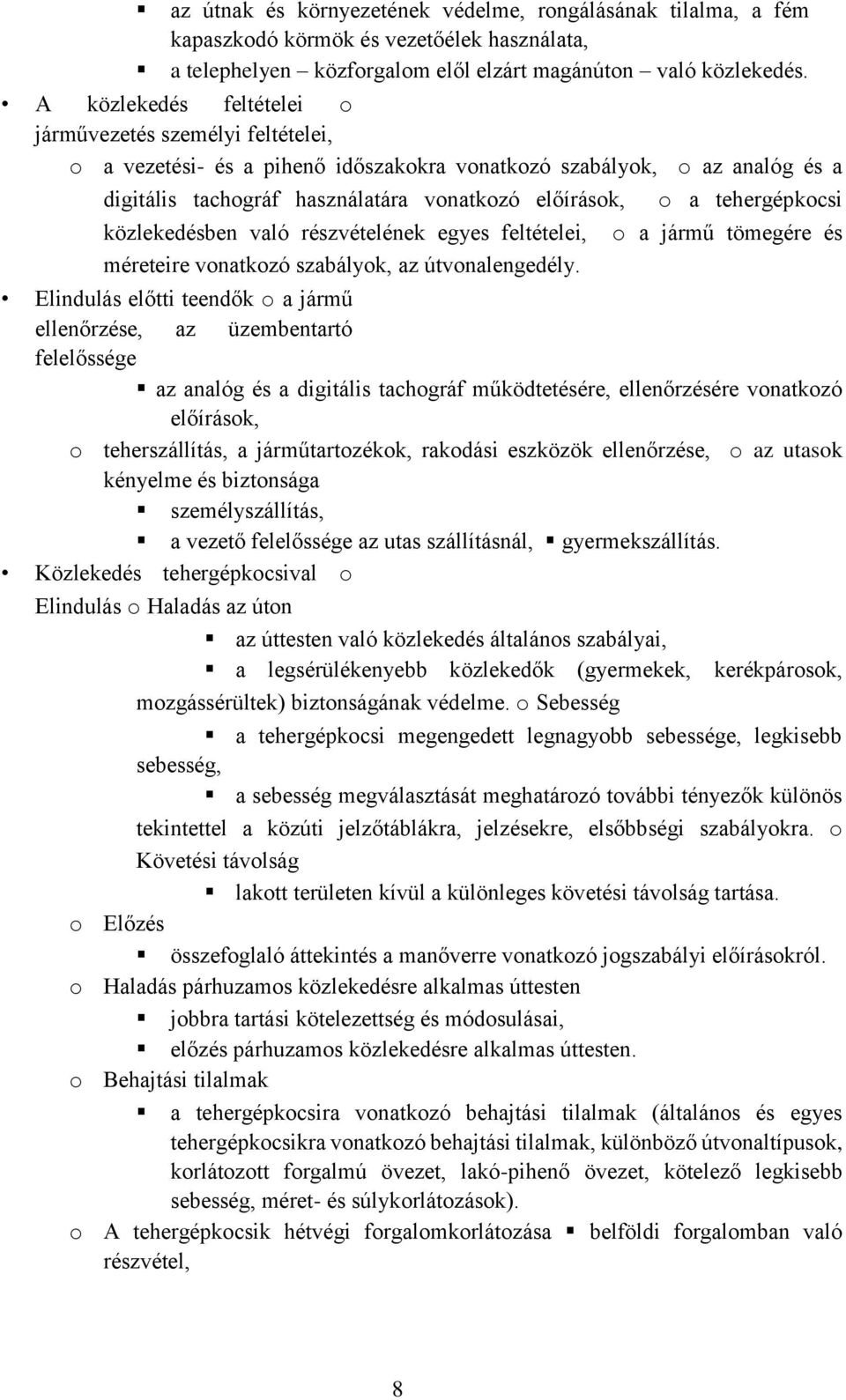 ▪ az útnak és környezetének védelme, rongálásának tilalma, a fém kapaszkodó körmök és vezetőélek használata,

▪ a telephelyen – közforgalom elől elzárt magánúton – való közlekedés.

• A közlekedés feltételei o járművezetés személyi feltételei,

o a vezetési- és a pihenő időszakokra vonatkozó szabályok, o az analóg és a digitális tachográf használatára vonatkozó előírások, o a tehergépkocsi közlekedésben való részvételének egyes feltételei, o a jármű tömegére és méreteire vonatkozó szabályok, az útvonalengedély.

• Elindulás előtti teendők o a jármű ellenőrzése, az üzembentartó felelőssége

▪ az analóg és a digitális tachográf működtetésére, ellenőrzésére vonatkozó előírások,

o teherszállítás, a járműtartozékok, rakodási eszközök ellenőrzése, o az utasok kényelme és biztonsága

▪ személyszállítás,

▪ a vezető felelőssége az utas szállításnál, ▪ gyermekszállítás.

• Közlekedés tehergépkocsival o Elindulás o Haladás az úton

▪ az úttesten való közlekedés általános szabályai,

▪ a legsérülékenyebb közlekedők (gyermekek, kerékpárosok, mozgássérültek) biztonságának védelme. o Sebesség

▪ a tehergépkocsi megengedett legnagyobb sebessége, legkisebb sebesség,

▪ a sebesség megválasztását meghatározó további tényezők különös tekintettel a közúti jelzőtáblákra, jelzésekre, elsőbbségi szabályokra. o Követési távolság

▪ lakott területen kívül a különleges követési távolság tartása.

o Előzés

▪ összefoglaló áttekintés a manőverre vonatkozó jogszabályi előírásokról.

o Haladás párhuzamos közlekedésre alkalmas úttesten

▪ jobbra tartási kötelezettség és módosulásai,

▪ előzés párhuzamos közlekedésre alkalmas úttesten.

o Behajtási tilalmak

▪ a tehergépkocsira vonatkozó behajtási tilalmak (általános és egyes tehergépkocsikra vonatkozó behajtási tilalmak, különböző útvonaltípusok, korlátozott forgalmú övezet, lakó-pihenő övezet, kötelező legkisebb sebesség, méret- és súlykorlátozások).

o A tehergépkocsik hétvégi forgalomkorlátozása ▪ belföldi forgalomban való részvétel,

8